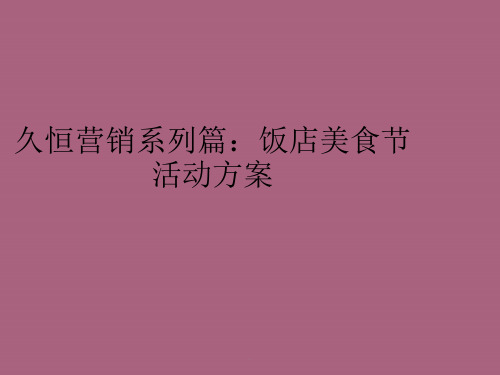 久恒营销系列篇：饭店美食节活动方案